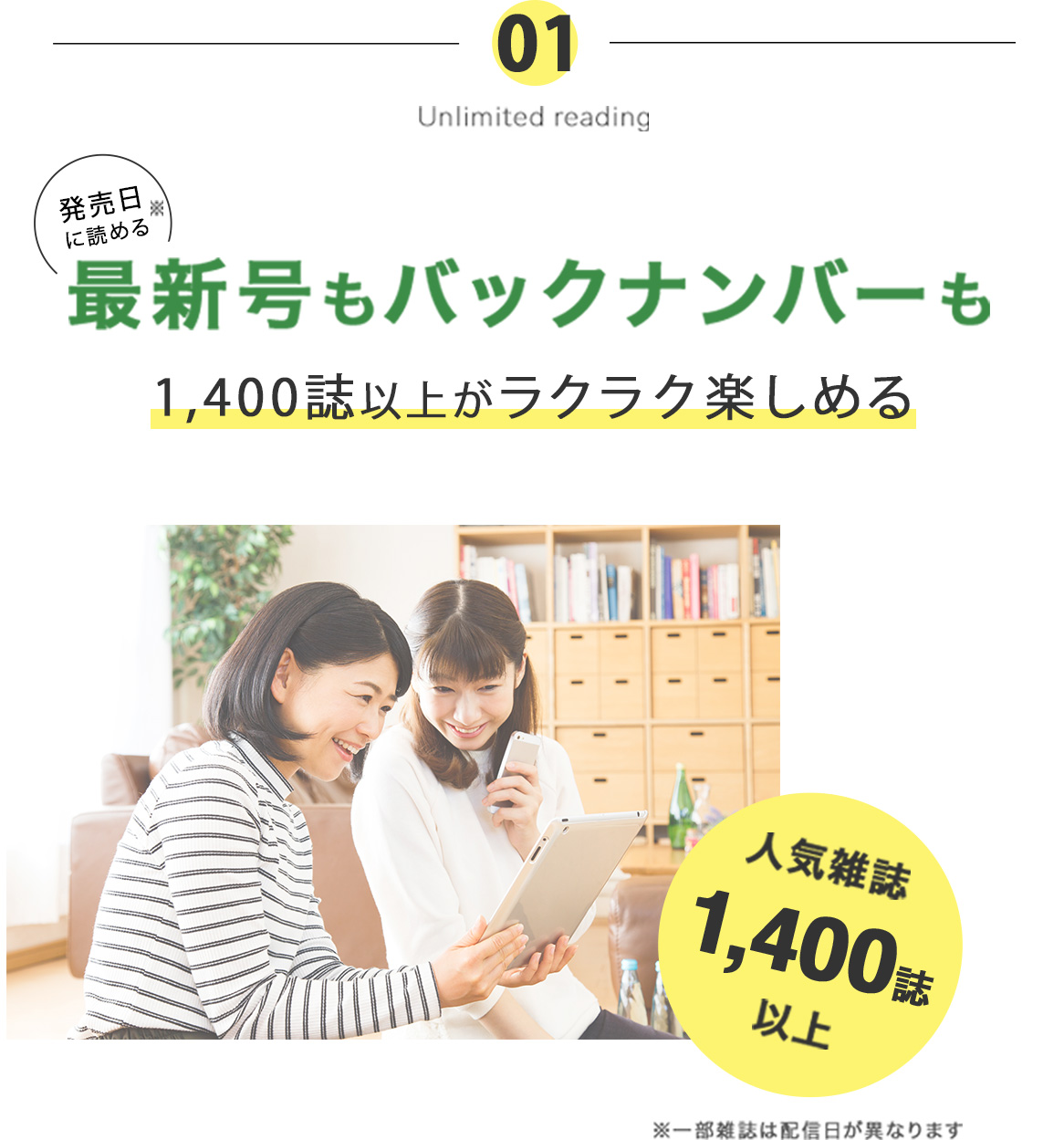 01

Unlimited reading

発売日※
に読める

最新号もバックナンバーも

1,400誌以上がラクラク楽しめる

人気雑誌
1,400誌
以上

※一部雑誌は配信日が異なります